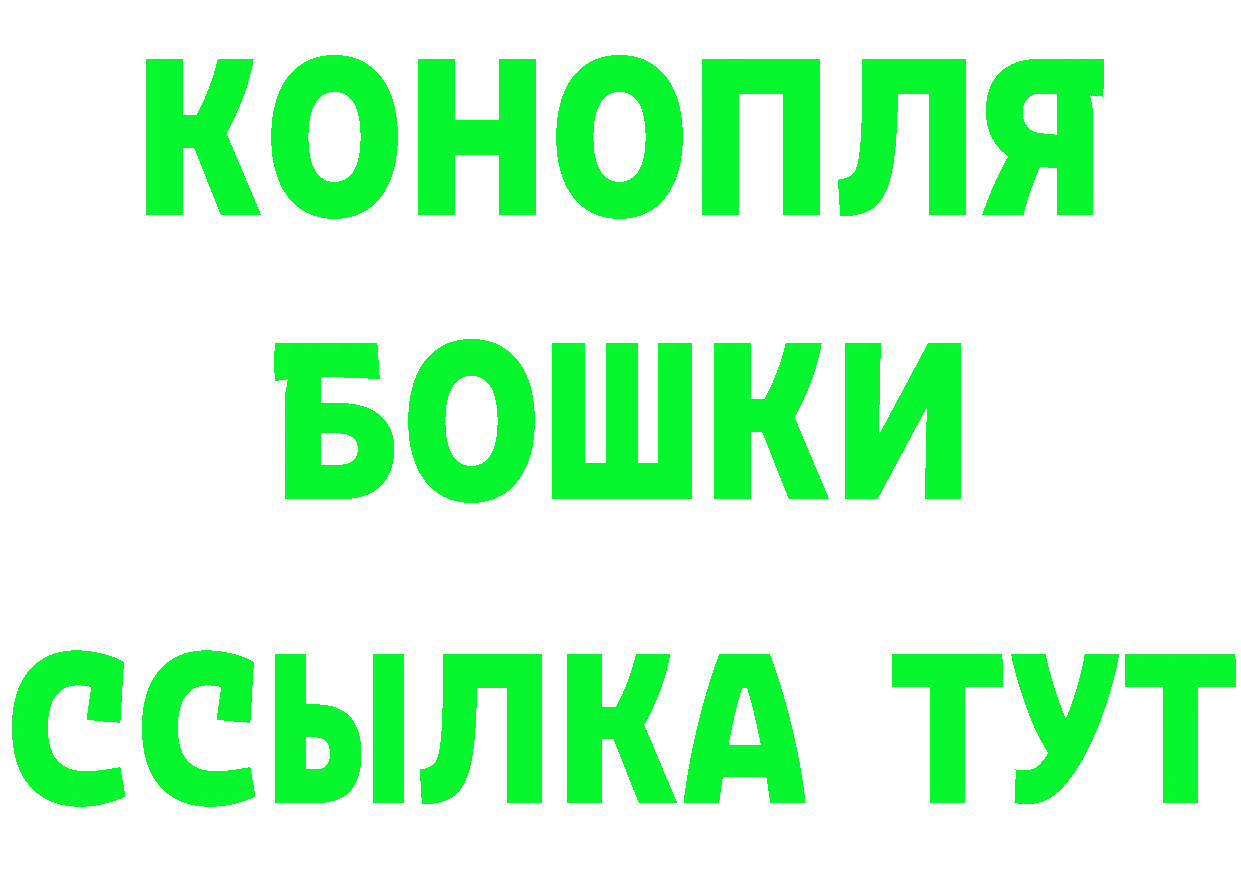 КОНОПЛЯ
БОШКИ
ССЫЛКА ТУТ